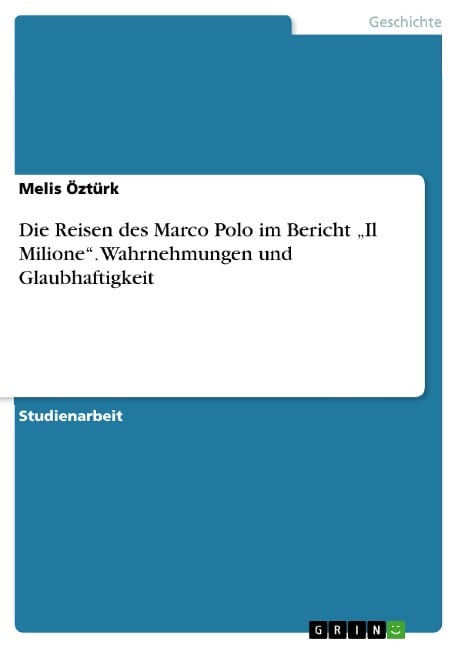 Geschichte

Melis Öztürk

Die Reisen des Marco Polo im Bericht „Il Milione“. Wahrnehmungen und Glaubhaftigkeit

Studienarbeit

GRIN